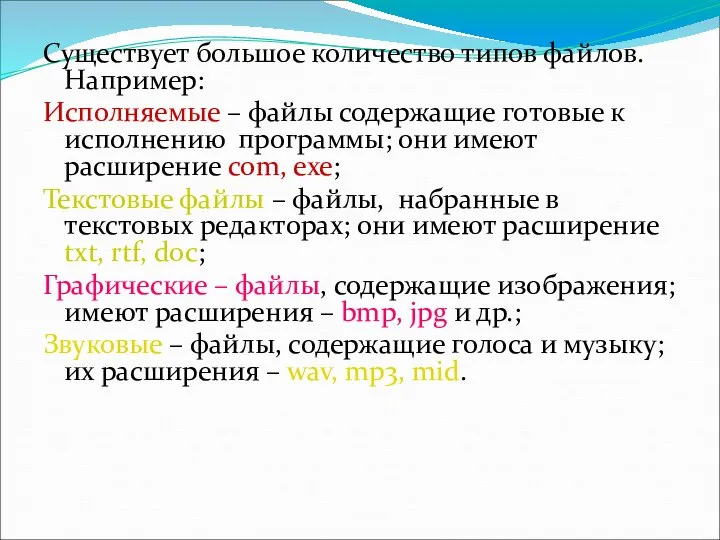 Существует большое количество типов файлов. Например:

Исполняемые – файлы содержащие готовые к исполнению программы; они имеют расширение com, exe;

Текстовые файлы – файлы, набранные в текстовых редакторах; они имеют расширение txt, rtf, doc;

Графические – файлы, содержащие изображения; имеют расширения – bmp, jpg и др.;

Звуковые – файлы, содержащие голоса и музыку; их расширения – wav, mp3, mid.